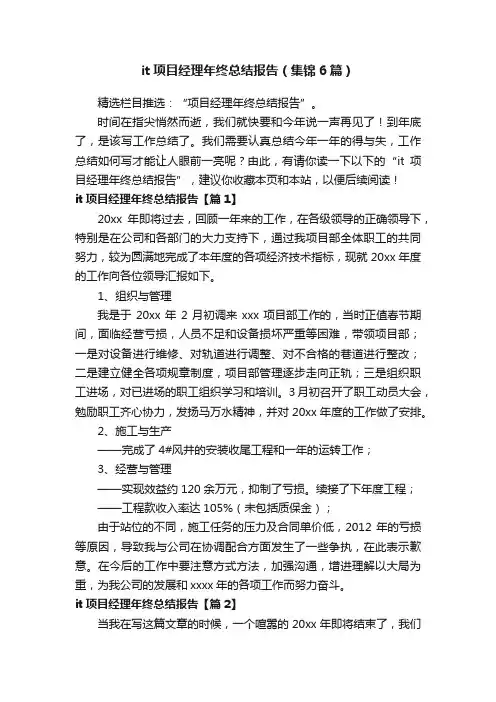 it 项目经理年终总结报告（集锦 6 篇）

精选栏目推选：“项目经理年终总结报告”。

时间在指尖悄然而逝，我们就快要和今年说一声再见了！到年底了，是该写工作总结了。我们需要认真总结今年一年的得与失，工作总结如何写才能让人眼前一亮呢？由此，有请你读一下以下的“it 项目经理年终总结报告”，建议你收藏本页和本站，以便后续阅读！

it 项目经理年终总结报告【篇 1】

20xx 年即将过去，回顾一年来的工作，在各级领导的正确领导下，特别是在公司和各部门的大力支持下，通过我项目部全体职工的共同努力，较为圆满地完成了本年度的各项经济技术指标，现就 20xx 年度的工作向各位领导汇报如下。

1、组织与管理

我是于 20xx 年 2 月初调来 xxx 项目部工作的，当时正值春节期间，面临经营亏损，人员不足和设备损坏严重等困难，带领项目部；一是对设备进行维修、对轨道进行调整、对不合格的巷道进行整改；二是建立健全各项规章制度，项目部管理逐步走向正轨；三是组织职工进场，对已进场的职工组织学习和培训。3 月初召开了职工动员大会，勉励职工齐心协力，发扬马万水精神，并对 20xx 年度的工作做了安排。

2、施工与生产

——完成了 4#风井的安装收尾工程和一年的运转工作；

3、经营与管理

——实现效益约 120 余万元，抑制了亏损。续接了下年度工程；

——工程款收入率达 105%（未包括质保金）；

由于站位的不同，施工任务的压力及合同单价低，2012 年的亏损等原因，导致我与公司在协调配合方面发生了一些争执，在此表示歉意。在今后的工作中要注意方式方法，加强沟通，增进理解以大局为重，为我公司的发展和 xxxx 年的各项工作而努力奋斗。

it 项目经理年终总结报告【篇 2】

当我在写这篇文章的时候，一个喧嚣的 20xx 年即将结束了，我们